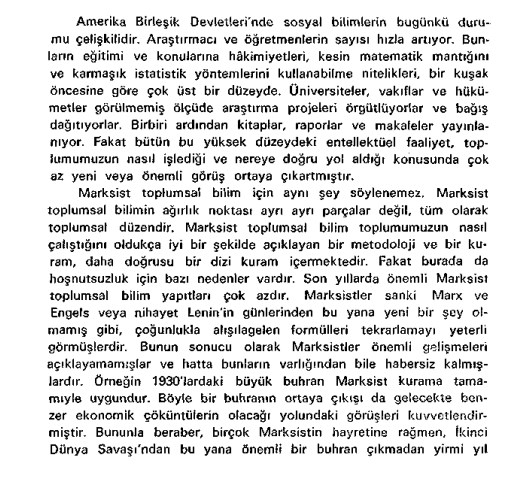 Amerika Birleşik Devletleri'nde sosyal bilimlerin bugünkü durumu çelişkilidir. Araştırmacı ve öğretmenlerin sayısı hızla artıyor. Bunların eğitimi ve konularına hâkimiyetleri, kesin matematik mantığını ve karmaşık istatistik yöntemlerini kullanabilme nitelikleri, bir kuşak öncesine göre çok üst bir düzeyde. Üniversiteler, vakıflar ve hükümetler görülmemiş ölçüde araştırma projeleri örgütlüyorlar ve bağış dağıtıyorlar. Birbiri ardından kitaplar, raporlar ve makaleler yayınlanıyor. Fakat bütün bu yüksek düzeydeki entellektüel faaliyet, toplumumuzun nasıl işlediği ve nereye doğru yol aldığı konusunda çok az yeni veya önemli görüş ortaya çıkartmıştır.

Marksist toplumsal bilim için aynı şey söylenemez. Marksist toplumsal bilimin ağırlık noktası ayrı ayrı parçalar değil, tüm olarak toplumsal düzendir. Marksist toplumsal bilim toplumumuzun nasıl çalıştığını oldukça iyi bir şekilde açıklayan bir metodoloji ve bir kuram, daha doğrusu bir dizi kuram içermektedir. Fakat burada da hoşnutsuzluk için bazı nedenler vardır. Son yıllarda önemli Marksist toplumsal bilim yapıtları çok azdır. Marksistler sanki Marx ve Engels veya nihayet Lenin'in günlerinden bu yana yeni bir şey olmamış gibi, çoğunlukla alışılagelen formülleri tekrarlamayı yeterli görmüşlerdir. Bunun sonucu olarak Marksistler önemli gelişmeleri açıklayamamışlar ve hatta bunların varlığından bile habersiz kalmışlardır. Örneğin 1930'lardaki büyük buhran Marksist kurama tamamıyle uygundur. Böyle bir buhranın ortaya çıkışı da gelecekte benzer ekonomik çöküntülerin olacağı yolundaki görüşleri kuvvetlendirmiştir. Bununla beraber, birçok Marksistin hayretine rağmen, İkinci Dünya Savaşı'ndan bu yana önemli bir buhran çıkmadan yirmi yıl